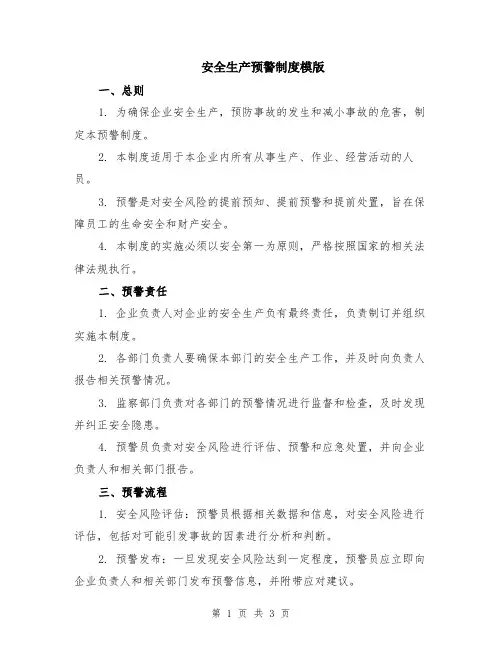 安全生产预警制度模版

一、总则

1. 为确保企业安全生产，预防事故的发生和减小事故的危害，制定本预警制度。

2. 本制度适用于本企业内所有从事生产、作业、经营活动的人员。

3. 预警是对安全风险的提前预知、提前预警和提前处置，旨在保障员工的生命安全和财产安全。

4. 本制度的实施必须以安全第一为原则，严格按照国家的相关法律法规执行。

二、预警责任

1. 企业负责人对企业的安全生产负有最终责任，负责制订并组织实施本制度。

2. 各部门负责人要确保本部门的安全生产工作，并及时向负责人报告相关预警情况。

3. 监察部门负责对各部门的预警情况进行监督和检查，及时发现并纠正安全隐患。

4. 预警员负责对安全风险进行评估、预警和应急处置，并向企业负责人和相关部门报告。

三、预警流程

1. 安全风险评估：预警员根据相关数据和信息，对安全风险进行评估，包括对可能引发事故的因素进行分析和判断。

2. 预警发布：一旦发现安全风险达到一定程度，预警员应立即向企业负责人和相关部门发布预警信息，并附带应对建议。

第 1 页 共 3 页